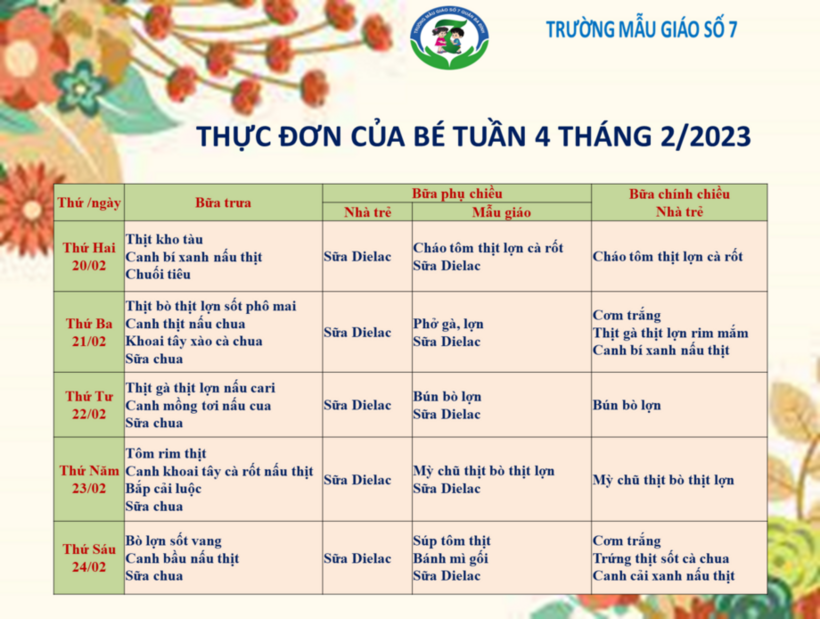 TRƯỜNG MẪU GIÁO SỐ 7

THỰC ĐƠN CỦA BÉ TUẦN 4 THÁNG 2/2023

| Thứ /ngày | Bữa trưa | Bữa phụ chiều | | Bữa chính chiều Nhà trẻ |
|---|---|---|---|---|
| | | Nhà trẻ | Mẫu giáo | |
| Thứ Hai 20/02 | Thịt kho tàu Canh bí xanh nấu thịt Chuối tiêu | Sữa Dielac | Cháo tôm thịt lợn cà rốt Sữa Dielac | Cháo tôm thịt lợn cà rốt |
| Thứ Ba 21/02 | Thịt bò thịt lợn sốt phô mai Canh thịt nấu chua Khoai tây xào cà chua Sữa chua | Sữa Dielac | Phở gà, lợn Sữa Dielac | Cơm trắng Thịt gà thịt lợn rim mắm Canh bí xanh nấu thịt |
| Thứ Tư 22/02 | Thịt gà thịt lợn nấu cari Canh mồng tơi nấu cua Sữa chua | Sữa Dielac | Bún bò lợn Sữa Dielac | Bún bò lợn |
| Thứ Năm 23/02 | Tôm rim thịt Canh khoai tây cà rốt nấu thịt Bắp cải luộc Sữa chua | Sữa Dielac | Mỳ chũ thịt bò thịt lợn Sữa Dielac | Mỳ chũ thịt bò thịt lợn |
| Thứ Sáu 24/02 | Bò lợn sốt vang Canh bầu nấu thịt Sữa chua | Sữa Dielac | Súp tôm thịt Bánh mì gối Sữa Dielac | Cơm trắng Trứng thịt sốt cà chua Canh cải xanh nấu thịt |